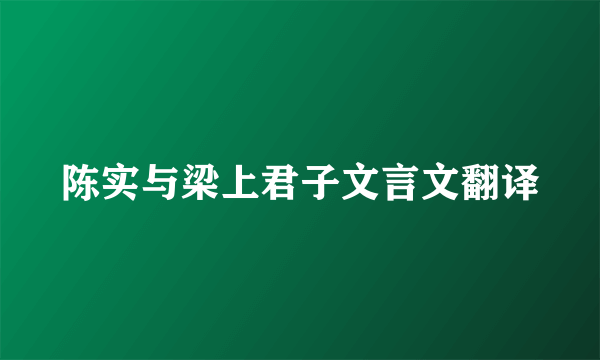 陈实与梁上君子文言文翻译